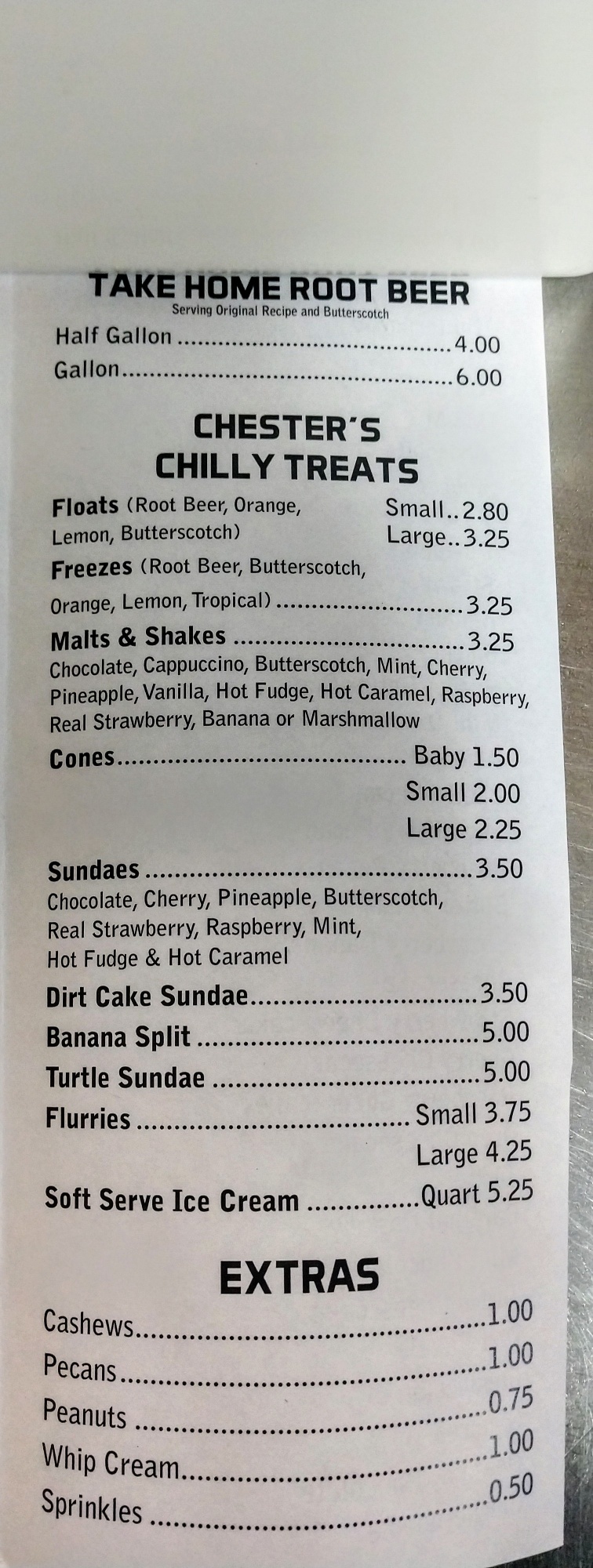 TAKE HOME ROOT BEER
Serving Original Recipe and Butterscotch

Half Gallon 4.00
Gallon 6.00

CHESTER'S
CHILLY TREATS

Floats (Root Beer, Orange, Lemon, Butterscotch) Small..2.80
Large..3.25

Freezes (Root Beer, Butterscotch, Orange, Lemon, Tropical) 3.25

Malts & Shakes 3.25
Chocolate, Cappuccino, Butterscotch, Mint, Cherry, Pineapple, Vanilla, Hot Fudge, Hot Caramel, Raspberry, Real Strawberry, Banana or Marshmallow

Cones Baby 1.50
Small 2.00
Large 2.25

Sundaes 3.50
Chocolate, Cherry, Pineapple, Butterscotch, Real Strawberry, Raspberry, Mint, Hot Fudge & Hot Caramel

Dirt Cake Sundae 3.50
Banana Split 5.00
Turtle Sundae 5.00
Flurries Small 3.75
Large 4.25
Soft Serve Ice Cream Quart 5.25

EXTRAS

Cashews 1.00
Pecans 1.00
Peanuts 0.75
Whip Cream 1.00
Sprinkles 0.50